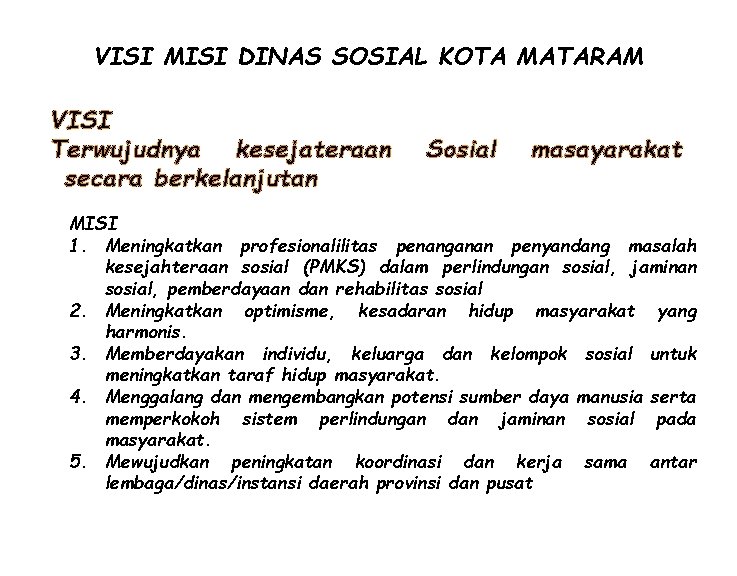 VISI MISI DINAS SOSIAL KOTA MATARAM

VISI
Terwujudnya kesejateraan Sosial masayarakat secara berkelanjutan

MISI
1. Meningkatkan profesionalilitas penanganan penyandang masalah kesejahteraan sosial (PMKS) dalam perlindungan sosial, jaminan sosial, pemberdayaan dan rehabilitas sosial
2. Meningkatkan optimisme, kesadaran hidup masyarakat yang harmonis.
3. Memberdayakan individu, keluarga dan kelompok sosial untuk meningkatkan taraf hidup masyarakat.
4. Menggalang dan mengembangkan potensi sumber daya manusia serta memperkokoh sistem perlindungan dan jaminan sosial pada masyarakat.
5. Mewujudkan peningkatan koordinasi dan kerja sama antar lembaga/dinas/instansi daerah provinsi dan pusat